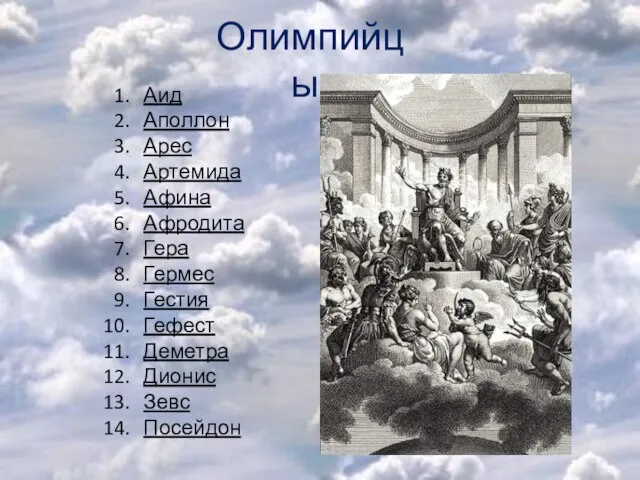 Олимпийцы

1. Аид
2. Аполлон
3. Арес
4. Артемида
5. Афина
6. Афродита
7. Гера
8. Гермес
9. Гестия
10. Гефест
11. Деметра
12. Дионис
13. Зевс
14. Посейдон